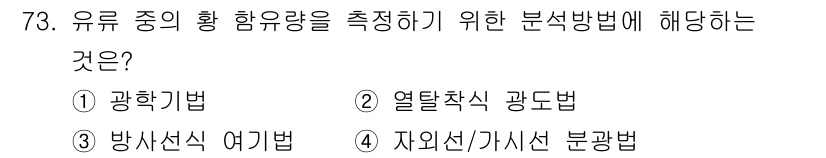 73. 유류 중의 황 함유량을 측정하기 위한 분석방법에 해당하는 것은?

① 광학기법　　② 열탈착식 광도법

③ 방사선식 여기법　　④ 자외선/가시선 분광법